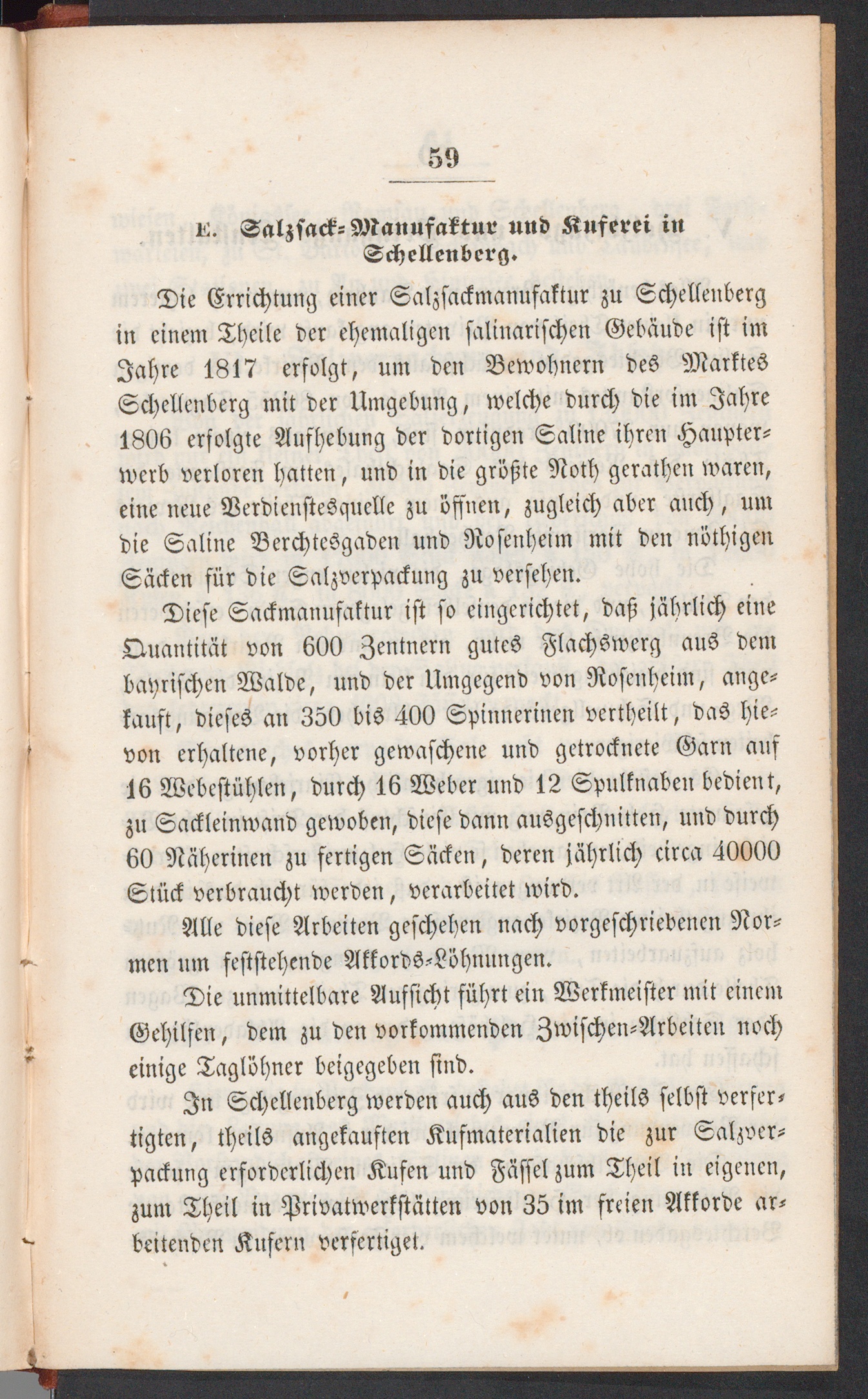 59

E. Salzsack-Manufaktur und Kuferei in Schellenberg.

Die Errichtung einer Salzsackmanufaktur zu Schellenberg in einem Theile der ehemaligen salinarischen Gebäude ist im Jahre 1817 erfolgt, um den Bewohnern des Marktes Schellenberg mit der Umgebung, welche durch die im Jahre 1806 erfolgte Aufhebung der dortigen Saline ihren Haupterwerb verloren hatten, und in die größte Noth gerathen waren, eine neue Verdienstesquelle zu öffnen, zugleich aber auch, um die Saline Berchtesgaden und Rosenheim mit den nöthigen Säcken für die Salzverpackung zu versehen.

Diese Sackmanufaktur ist so eingerichtet, daß jährlich eine Quantität von 600 Zentnern gutes Flachswerg aus dem bayrischen Walde, und der Umgegend von Rosenheim, angekauft, dieses an 350 bis 400 Spinnerinen vertheilt, das hievon erhaltene, vorher gewaschene und getrocknete Garn auf 16 Webestühlen, durch 16 Weber und 12 Spulknaben bedient, zu Sackleinwand gewoben, diese dann ausgeschnitten, und durch 60 Näherinen zu fertigen Säcken, deren jährlich circa 40000 Stück verbraucht werden, verarbeitet wird.

Alle diese Arbeiten geschehen nach vorgeschriebenen Normen um feststehende Akkords-Löhnungen.

Die unmittelbare Aufsicht führt ein Werkmeister mit einem Gehilfen, dem zu den vorkommenden Zwischen-Arbeiten noch einige Taglöhner beigegeben sind.

In Schellenberg werden auch aus den theils selbst verfertigten, theils angekauften Kufmaterialien die zur Salzverpackung erforderlichen Kufen und Fässel zum Theil in eigenen, zum Theil in Privatwerkstätten von 35 im freien Akkorde arbeitenden Kufern verfertiget.